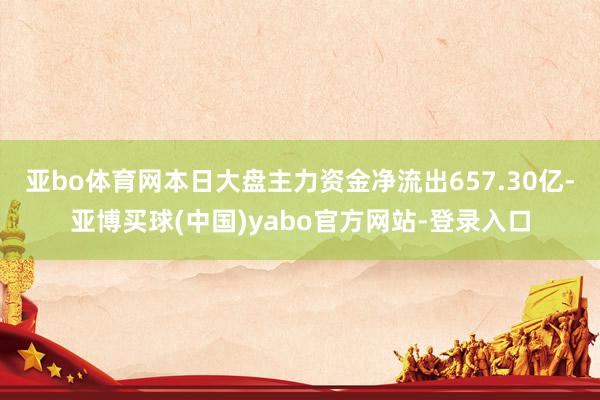 亚bo体育网本日大盘主力资金净流出657.30亿-亚博买球(中国)yabo官方网站-登录入口